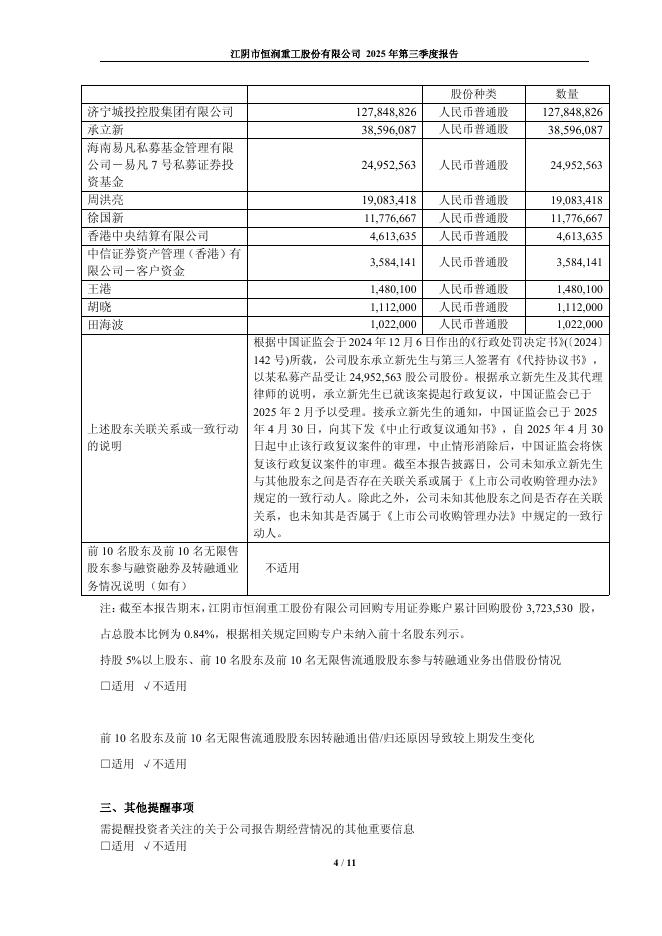 江阴市恒润重工股份有限公司 2025 年第三季度报告

| | | 股份种类 | 数量 |
|---|---|---|---|
| 济宁城投控股集团有限公司 | 127,848,826 | 人民币普通股 | 127,848,826 |
| 承立新 | 38,596,087 | 人民币普通股 | 38,596,087 |
| 海南易凡私募基金管理有限公司－易凡 7 号私募证券投资基金 | 24,952,563 | 人民币普通股 | 24,952,563 |
| 周洪亮 | 19,083,418 | 人民币普通股 | 19,083,418 |
| 徐国新 | 11,776,667 | 人民币普通股 | 11,776,667 |
| 香港中央结算有限公司 | 4,613,635 | 人民币普通股 | 4,613,635 |
| 中信证券资产管理（香港）有限公司－客户资金 | 3,584,141 | 人民币普通股 | 3,584,141 |
| 王港 | 1,480,100 | 人民币普通股 | 1,480,100 |
| 胡晓 | 1,112,000 | 人民币普通股 | 1,112,000 |
| 田海波 | 1,022,000 | 人民币普通股 | 1,022,000 |
| 上述股东关联关系或一致行动的说明 | 根据中国证监会于 2024 年 12 月 6 日作出的《行政处罚决定书》(〔2024〕142 号)所载，公司股东承立新先生与第三人签署有《代持协议书》，以某私募产品受让 24,952,563 股公司股份。根据承立新先生及其代理律师的说明，承立新先生已就该案提起行政复议，中国证监会已于 2025 年 2 月予以受理。接承立新先生的通知，中国证监会已于 2025 年 4 月 30 日，向其下发《中止行政复议通知书》，自 2025 年 4 月 30 日起中止该行政复议案件的审理，中止情形消除后，中国证监会将恢复该行政复议案件的审理。截至本报告披露日，公司未知承立新先生与其他股东之间是否存在关联关系或属于《上市公司收购管理办法》规定的一致行动人。除此之外，公司未知其他股东之间是否存在关联关系，也未知其是否属于《上市公司收购管理办法》中规定的一致行动人。 | | |
| 前 10 名股东及前 10 名无限售股东参与融资融券及转融通业务情况说明（如有） | 不适用 | | |

注：截至本报告期末，江阴市恒润重工股份有限公司回购专用证券账户累计回购股份 3,723,530 股，占总股本比例为 0.84%，根据相关规定回购专户未纳入前十名股东列示。

持股 5%以上股东、前 10 名股东及前 10 名无限售流通股股东参与转融通业务出借股份情况

□适用 √不适用

前 10 名股东及前 10 名无限售流通股股东因转融通出借/归还原因导致较上期发生变化

□适用 √不适用

三、其他提醒事项

需提醒投资者关注的关于公司报告期经营情况的其他重要信息

□适用 √不适用

4 / 11